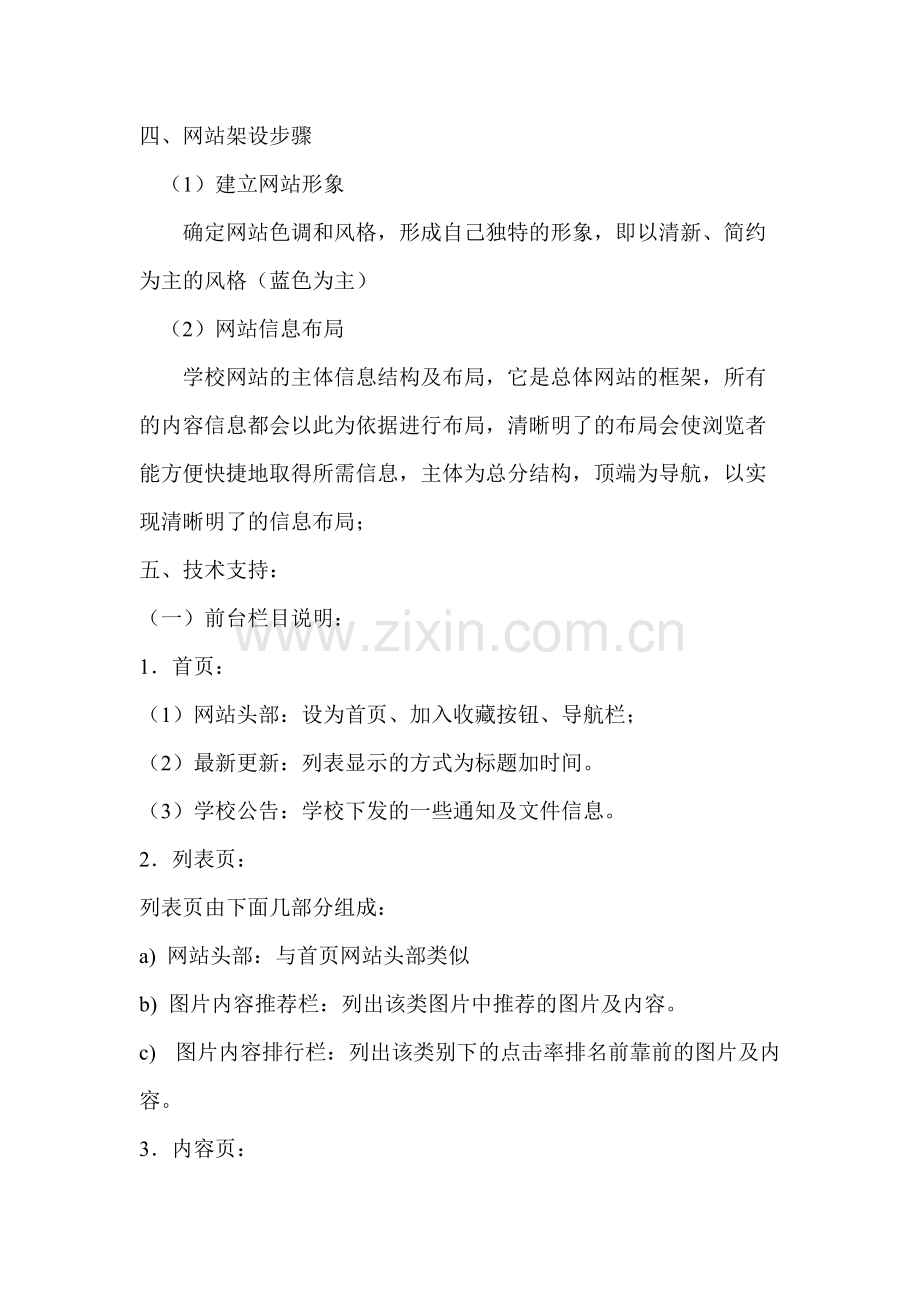 四、网站架设步骤

（1）建立网站形象

确定网站色调和风格，形成自己独特的形象，即以清新、简约为主的风格（蓝色为主）

（2）网站信息布局

学校网站的主体信息结构及布局，它是总体网站的框架，所有的内容信息都会以此为依据进行布局，清晰明了的布局会使浏览者能方便快捷地取得所需信息，主体为总分结构，顶端为导航，以实现清晰明了的信息布局；

五、技术支持：

（一）前台栏目说明：

www.zixin.com.cn

1．首页：

（1）网站头部：设为首页、加入收藏按钮、导航栏；

（2）最新更新：列表显示的方式为标题加时间。

（3）学校公告：学校下发的一些通知及文件信息。

2．列表页：

列表页由下面几部分组成：

a) 网站头部：与首页网站头部类似

b) 图片内容推荐栏：列出该类图片中推荐的图片及内容。

c) 图片内容排行栏：列出该类别下的点击率排名前靠前的图片及内容。

3．内容页：